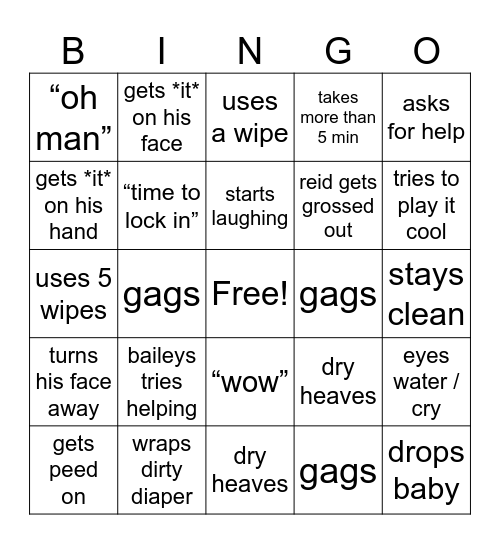 | B | I | N | G | O |
|---|---|---|---|---|
| “oh man” | gets \*it\* on his face | uses a wipe | takes more than 5 min | asks for help |
| gets \*it\* on his hand | “time to lock in” | starts laughing | reid gets grossed out | tries to play it cool |
| uses 5 wipes | gags | Free! | gags | stays clean |
| turns his face away | baileys tries helping | “wow” | dry heaves | eyes water / cry |
| gets peed on | wraps dirty diaper | dry heaves | gags | drops baby |